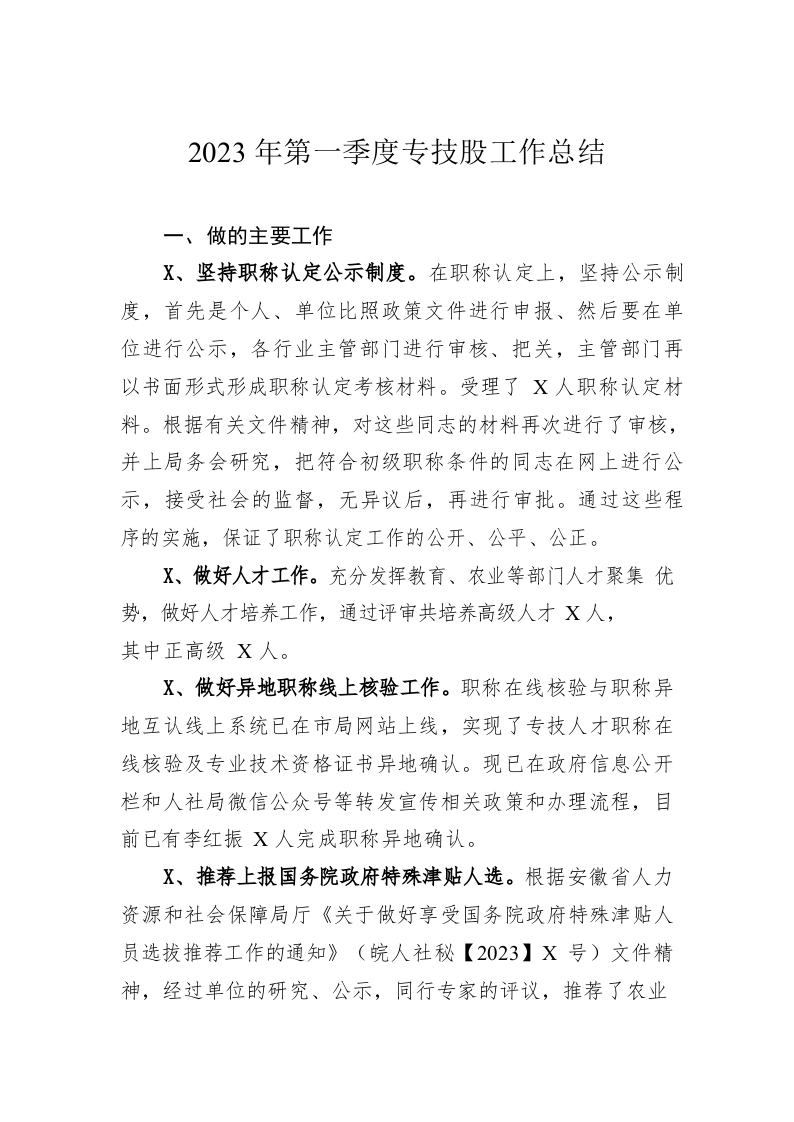 2023 年第一季度专技股工作总结

一、做的主要工作

X、坚持职称认定公示制度。在职称认定上，坚持公示制度，首先是个人、单位比照政策文件进行申报、然后要在单位进行公示，各行业主管部门进行审核、把关，主管部门再以书面形式形成职称认定考核材料。受理了 X 人职称认定材料。根据有关文件精神，对这些同志的材料再次进行了审核，并上局务会研究，把符合初级职称条件的同志在网上进行公示，接受社会的监督，无异议后，再进行审批。通过这些程序的实施，保证了职称认定工作的公开、公平、公正。

X、做好人才工作。充分发挥教育、农业等部门人才聚集 优势，做好人才培养工作，通过评审共培养高级人才 X 人，其中正高级 X 人。

X、做好异地职称线上核验工作。职称在线核验与职称异地互认线上系统已在市局网站上线，实现了专技人才职称在线核验及专业技术资格证书异地确认。现已在政府信息公开栏和人社局微信公众号等转发宣传相关政策和办理流程，目前已有李红振 X 人完成职称异地确认。

X、推荐上报国务院政府特殊津贴人选。根据安徽省人力资源和社会保障局厅《关于做好享受国务院政府特殊津贴人员选拔推荐工作的通知》（皖人社秘【2023】X 号）文件精神，经过单位的研究、公示，同行专家的评议，推荐了农业